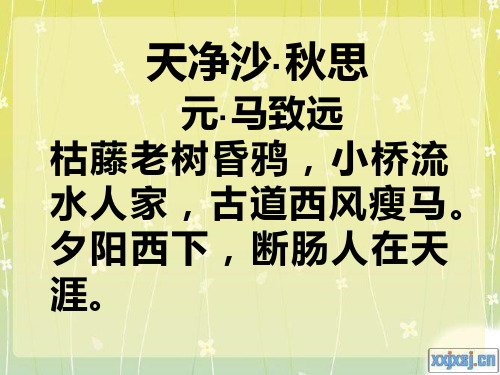 天净沙·秋思
元·马致远

枯藤老树昏鸦，小桥流水人家，古道西风瘦马。夕阳西下，断肠人在天涯。

xxjxsj.cn